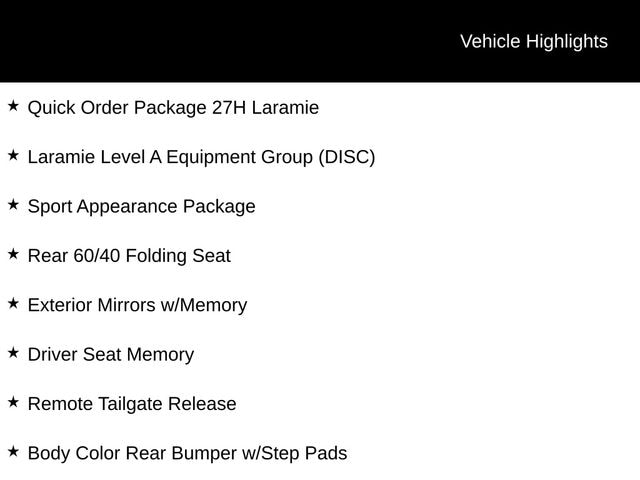 Vehicle Highlights

★ Quick Order Package 27H Laramie

★ Laramie Level A Equipment Group (DISC)

★ Sport Appearance Package

★ Rear 60/40 Folding Seat

★ Exterior Mirrors w/Memory

★ Driver Seat Memory

★ Remote Tailgate Release

★ Body Color Rear Bumper w/Step Pads